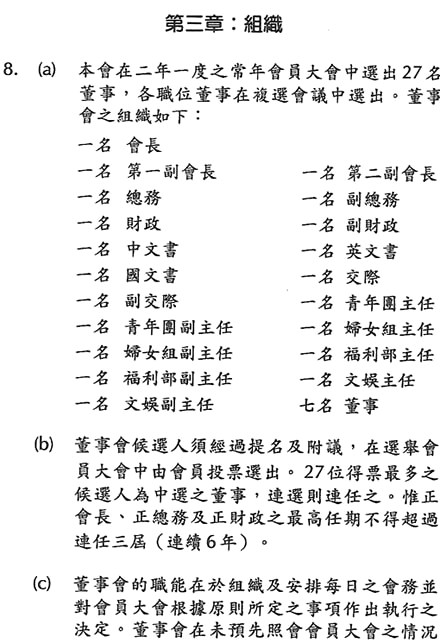 第三章：組織

8. (a) 本會在二年一度之常年會員大會中選出27名董事，各職位董事在複選會議中選出。董事會之組織如下：

一名 會長

一名 第一副會長

一名 總務

一名 財政

一名 中文書

一名 國文書

一名 副交際

一名 青年團副主任

一名 婦女組副主任

一名 福利部副主任

一名 文娛副主任

一名 第二副會長

一名 副總務

一名 副財政

一名 英文書

一名 交際

一名 青年團主任

一名 婦女組主任

一名 福利部主任

一名 文娛主任

七名 董事

(b) 董事會候選人須經過提名及附議，在選舉會員大會中由會員投票選出。27位得票最多之候選人為中選之董事，連選則連任之。惟正會長、正總務及正財政之最高任期不得超過連任三屆（連續6年）。

(c) 董事會的職能在於組織及安排每日之會務並對會員大會根據原則所定之事項作出執行之決定。董事會在未預先照會會員大會之情況